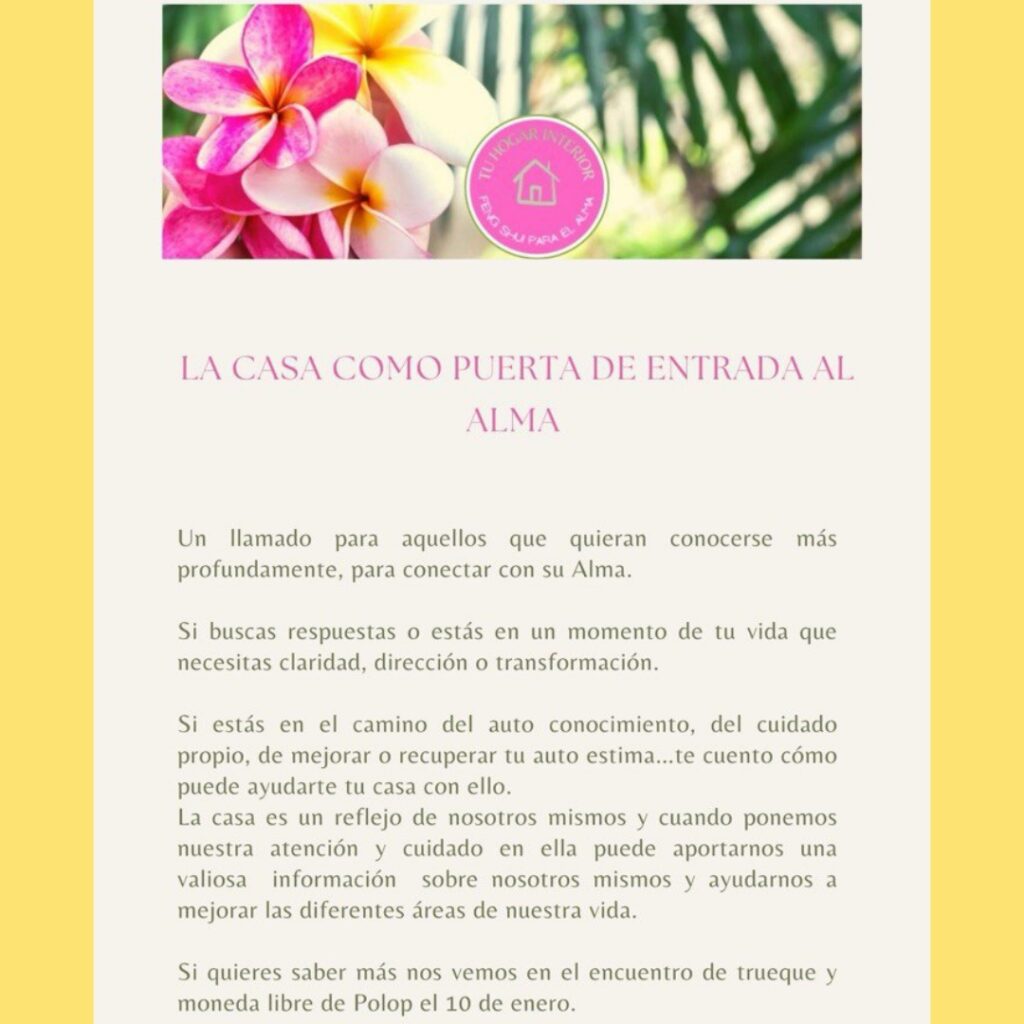 TU HOGAR INTERIOR
FENG SHUI PARA EL ALMA

LA CASA COMO PUERTA DE ENTRADA AL ALMA

Un llamado para aquellos que quieran conocerse más profundamente, para conectar con su Alma.

Si buscas respuestas o estás en un momento de tu vida que necesitas claridad, dirección o transformación.

Si estás en el camino del auto conocimiento, del cuidado propio, de mejorar o recuperar tu auto estima...te cuento cómo puede ayudarte tu casa con ello.
La casa es un reflejo de nosotros mismos y cuando ponemos nuestra atención y cuidado en ella puede aportarnos una valiosa información sobre nosotros mismos y ayudarnos a mejorar las diferentes áreas de nuestra vida.

Si quieres saber más nos vemos en el encuentro de trueque y moneda libre de Polop el 10 de enero.